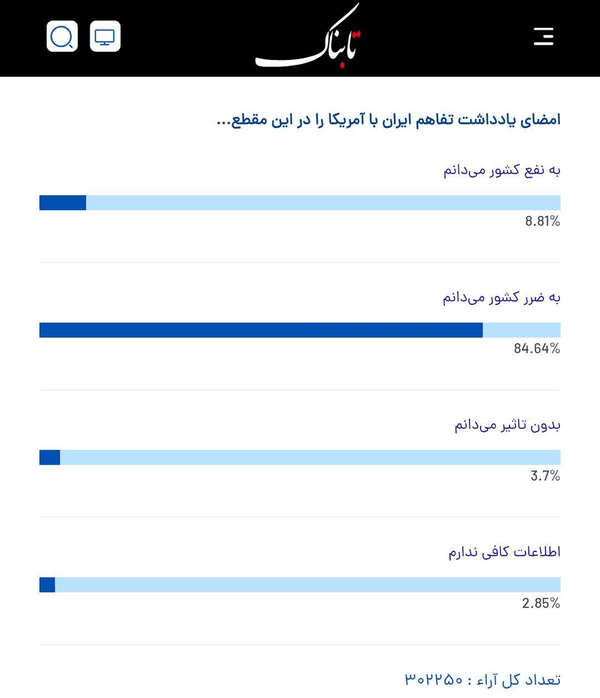 تابناک

امضای یادداشت تفاهم ایران با آمریکا را در این مقطع...

به نفع کشور می‌دانم

8.81%

به ضرر کشور می‌دانم

84.64%

بدون تاثیر می‌دانم

3.7%

اطلاعات کافی ندارم

2.85%

تعداد کل آراء : ۳۰۲۲۵۰